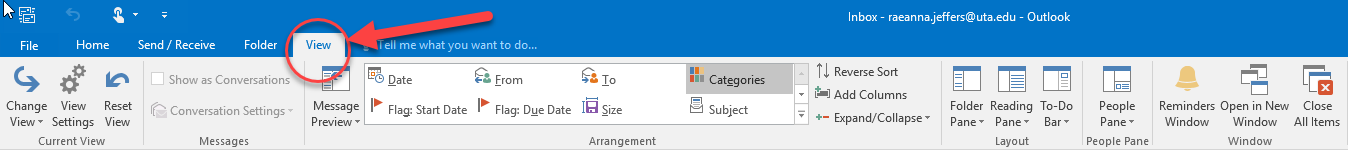 Inbox - raeanna.jeffers@uta.edu - Outlook

File Home Send / Receive Folder View Tell me what you want to do...

Change View
View Settings
Reset View
Current View

Show as Conversations
Conversation Settings
Messages

Message Preview

Date
From
To
Categories
Flag: Start Date
Flag: Due Date
Size
Subject
Reverse Sort
Add Columns
Expand/Collapse
Arrangement

Folder Pane
Reading Pane
To-Do Bar
Layout

People Pane
People Pane

Reminders Window
Open in New Window
Close All Items
Window